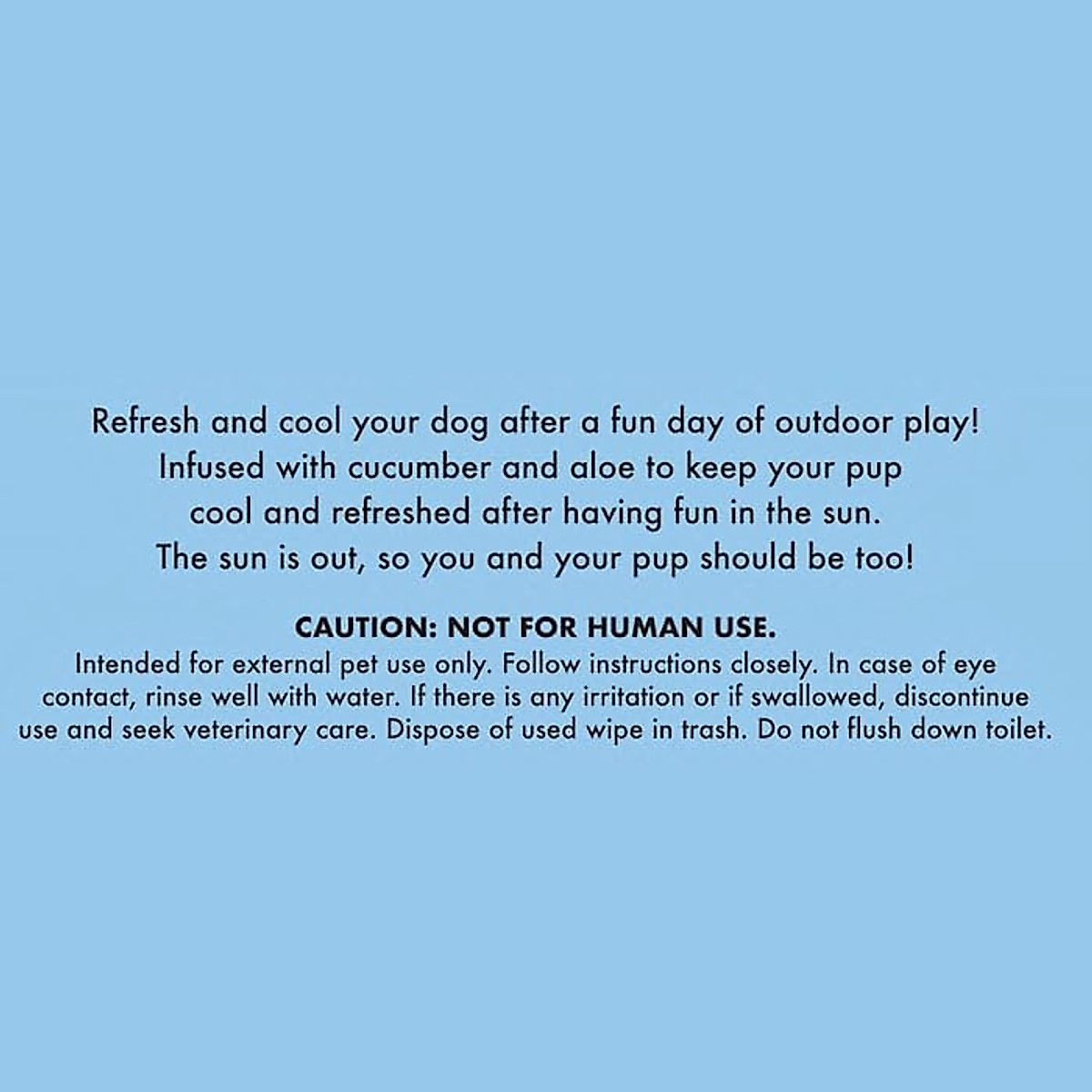 Refresh and cool your dog after a fun day of outdoor play! Infused with cucumber and aloe to keep your pup cool and refreshed after having fun in the sun. The sun is out, so you and your pup should be too!

CAUTION: NOT FOR HUMAN USE.

Intended for external pet use only. Follow instructions closely. In case of eye contact, rinse well with water. If there is any irritation or if swallowed, discontinue use and seek veterinary care. Dispose of used wipe in trash. Do not flush down toilet.